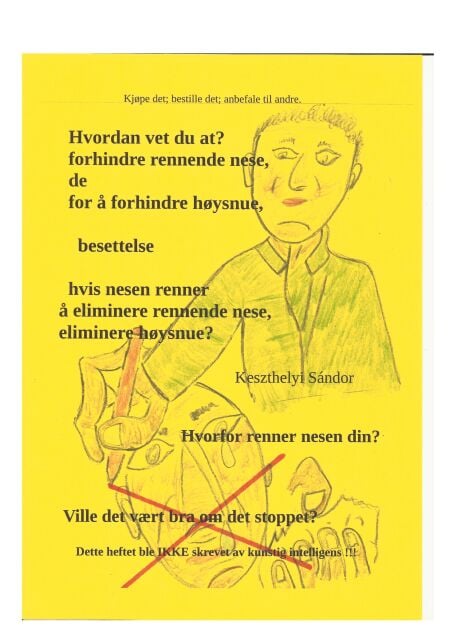 Kjøpe det; bestille det; anbefale til andre.

Hvordan vet du at?
forhindre rennende nese,
de
for å forhindre høysnue,

besettelse

hvis nesen renner
å eliminere rennende nese,
eliminere høysnue?

Keszthelyi Sándor

Hvorfor renner nesen din?

Ville det vært bra om det stoppet?

Dette heftet ble IKKE skrevet av kunstig intelligens !!!